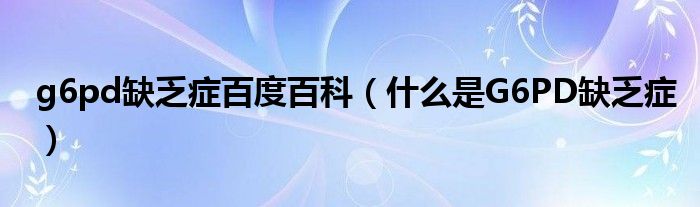 g6pd缺乏症百度百科（什么是G6PD缺乏症）